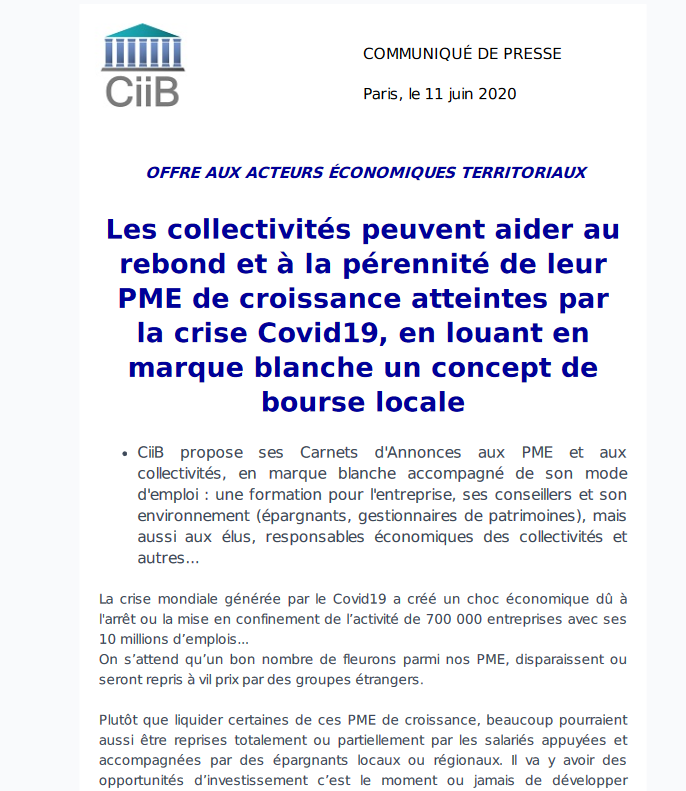 CiiB

COMMUNIQUÉ DE PRESSE

Paris, le 11 juin 2020

OFFRE AUX ACTEURS ÉCONOMIQUES TERRITORIAUX

Les collectivités peuvent aider au rebond et à la pérennité de leur PME de croissance atteintes par la crise Covid19, en louant en marque blanche un concept de bourse locale

• CiiB propose ses Carnets d'Annonces aux PME et aux collectivités, en marque blanche accompagné de son mode d'emploi : une formation pour l'entreprise, ses conseillers et son environnement (épargnants, gestionnaires de patrimoines), mais aussi aux élus, responsables économiques des collectivités et autres...

La crise mondiale générée par le Covid19 a créé un choc économique dû à l'arrêt ou la mise en confinement de l'activité de 700 000 entreprises avec ses 10 millions d'emplois...
On s'attend qu'un bon nombre de fleurons parmi nos PME, disparaissent ou seront repris à vil prix par des groupes étrangers.

Plutôt que liquider certaines de ces PME de croissance, beaucoup pourraient aussi être reprises totalement ou partiellement par les salariés appuyées et accompagnées par des épargnants locaux ou régionaux. Il va y avoir des opportunités d'investissement c'est le moment ou jamais de développer